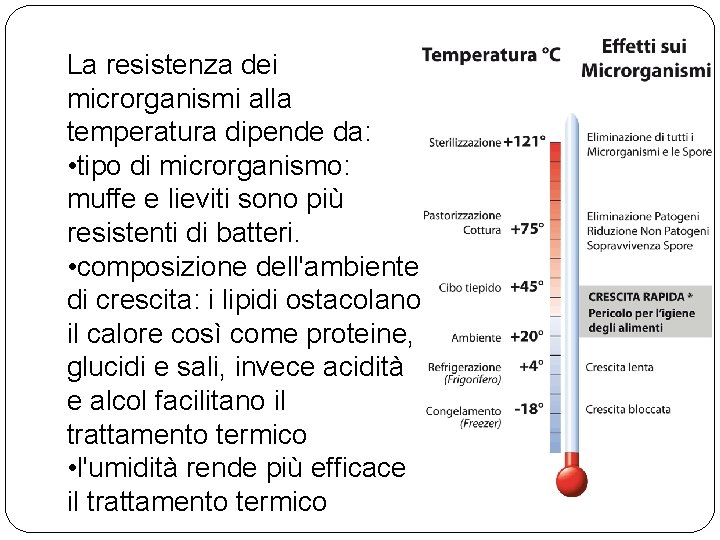 La resistenza dei microrganismi alla temperatura dipende da:
•tipo di microrganismo: muffe e lieviti sono più resistenti di batteri.
•composizione dell'ambiente di crescita: i lipidi ostacolano il calore così come proteine, glucidi e sali, invece acidità e alcol facilitano il trattamento termico
•l'umidità rende più efficace il trattamento termico

Temperatura °C

Effetti sui Microrganismi

Sterilizzazione +121° Eliminazione di tutti i Microrganismi e le Spore

Pastorizzazione Cottura +75° Eliminazione Patogeni Riduzione Non Patogeni Sopravvivenza Spore

Cibo tiepido +45° CRESCITA RAPIDA * Pericolo per l'igiene degli alimenti

Ambiente +20°

Refrigerazione (Frigorifero) +4° Crescita lenta

Congelamento (Freezer) -18° Crescita bloccata